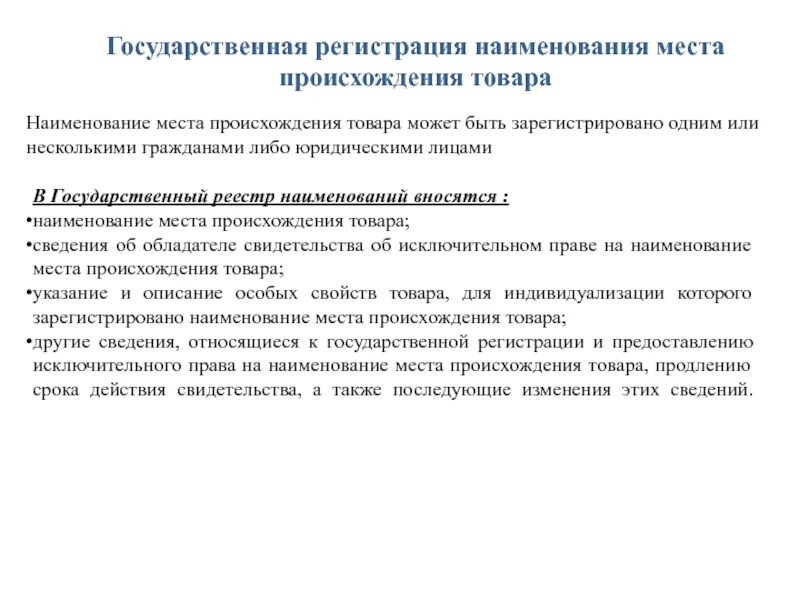 Государственная регистрация наименования места происхождения товара

Наименование места происхождения товара может быть зарегистрировано одним или несколькими гражданами либо юридическими лицами

В Государственный реестр наименований вносятся :

•наименование места происхождения товара;

•сведения об обладателе свидетельства об исключительном праве на наименование места происхождения товара;

•указание и описание особых свойств товара, для индивидуализации которого зарегистрировано наименование места происхождения товара;

•другие сведения, относящиеся к государственной регистрации и предоставлению исключительного права на наименование места происхождения товара, продлению срока действия свидетельства, а также последующие изменения этих сведений.